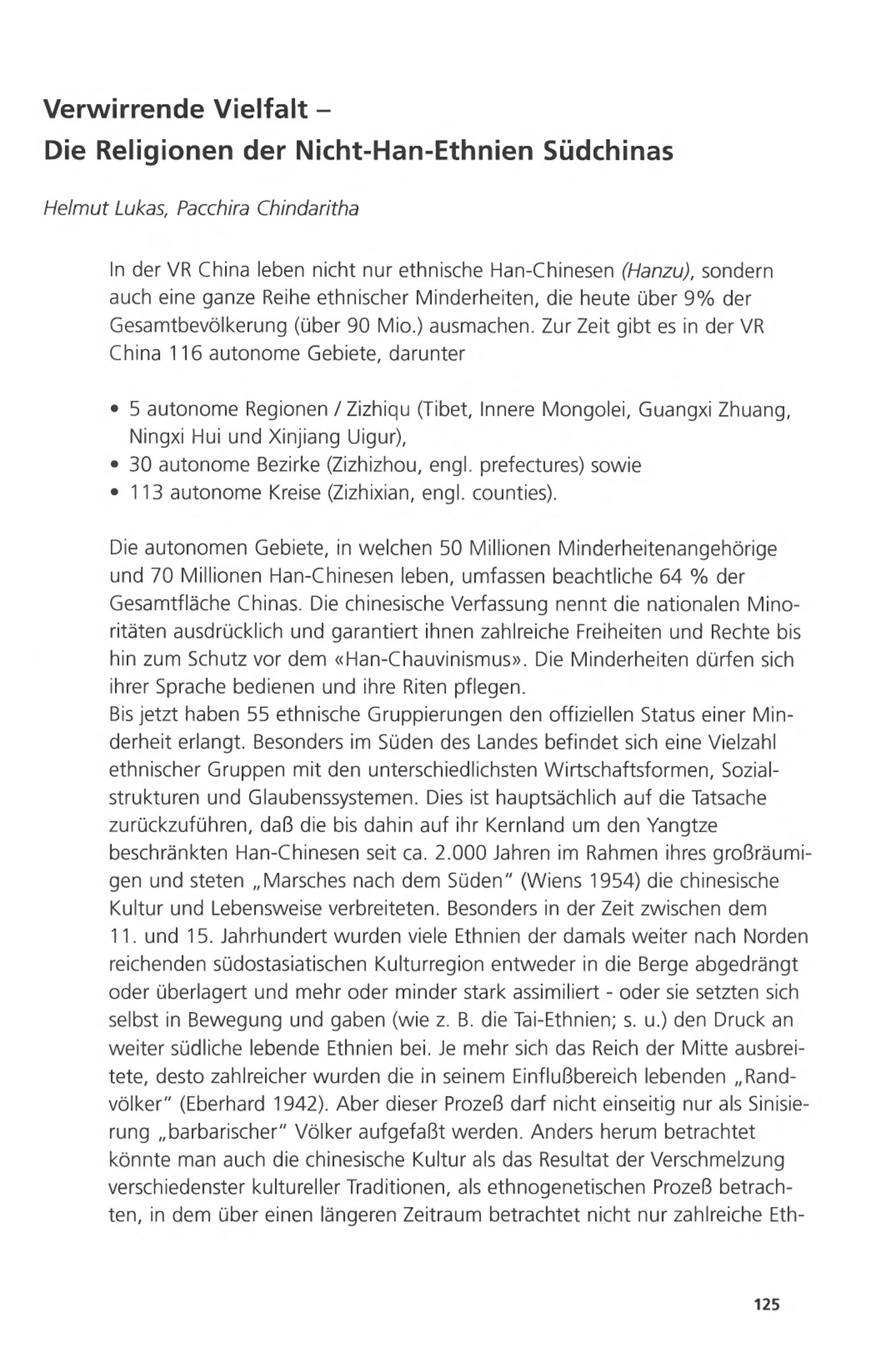 Verwirrende Vielfalt –
Die Religionen der Nicht-Han-Ethnien Südchinas

Helmut Lukas, Pacchira Chindaritha

In der VR China leben nicht nur ethnische Han-Chinesen (Hanzu), sondern auch eine ganze Reihe ethnischer Minderheiten, die heute über 9% der Gesamtbevölkerung (über 90 Mio.) ausmachen. Zur Zeit gibt es in der VR China 116 autonome Gebiete, darunter

• 5 autonome Regionen / Zizhiqu (Tibet, Innere Mongolei, Guangxi Zhuang, Ningxi Hui und Xinjiang Uigur),
• 30 autonome Bezirke (Zizhizhou, engl. prefectures) sowie
• 113 autonome Kreise (Zizhixian, engl. counties).

Die autonomen Gebiete, in welchen 50 Millionen Minderheitenangehörige und 70 Millionen Han-Chinesen leben, umfassen beachtliche 64 % der Gesamtfläche Chinas. Die chinesische Verfassung nennt die nationalen Minoritäten ausdrücklich und garantiert ihnen zahlreiche Freiheiten und Rechte bis hin zum Schutz vor dem «Han-Chauvinismus». Die Minderheiten dürfen sich ihrer Sprache bedienen und ihre Riten pflegen.
Bis jetzt haben 55 ethnische Gruppierungen den offiziellen Status einer Minderheit erlangt. Besonders im Süden des Landes befindet sich eine Vielzahl ethnischer Gruppen mit den unterschiedlichsten Wirtschaftsformen, Sozialstrukturen und Glaubenssystemen. Dies ist hauptsächlich auf die Tatsache zurückzuführen, daß die bis dahin auf ihr Kernland um den Yangtze beschränkten Han-Chinesen seit ca. 2.000 Jahren im Rahmen ihres großräumigen und steten „Marsches nach dem Süden" (Wiens 1954) die chinesische Kultur und Lebensweise verbreiteten. Besonders in der Zeit zwischen dem 11. und 15. Jahrhundert wurden viele Ethnien der damals weiter nach Norden reichenden südostasiatischen Kulturregion entweder in die Berge abgedrängt oder überlagert und mehr oder minder stark assimiliert - oder sie setzten sich selbst in Bewegung und gaben (wie z. B. die Tai-Ethnien; s. u.) den Druck an weiter südliche lebende Ethnien bei. Je mehr sich das Reich der Mitte ausbreitete, desto zahlreicher wurden die in seinem Einflußbereich lebenden „Randvölker" (Eberhard 1942). Aber dieser Prozeß darf nicht einseitig nur als Sinisierung „barbarischer" Völker aufgefaßt werden. Anders herum betrachtet könnte man auch die chinesische Kultur als das Resultat der Verschmelzung verschiedenster kultureller Traditionen, als ethnogenetischen Prozeß betrachten, in dem über einen längeren Zeitraum betrachtet nicht nur zahlreiche Eth-

125